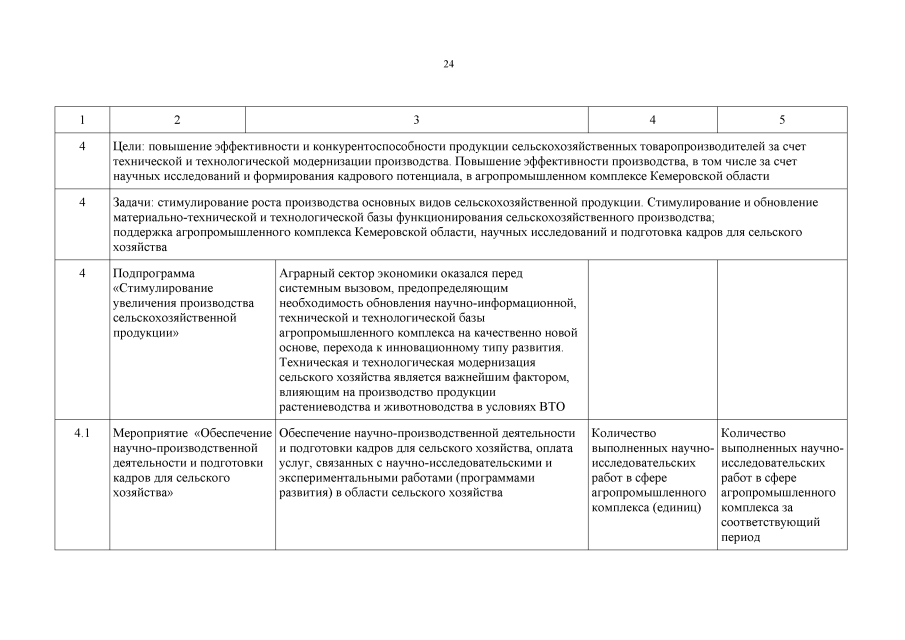 24

| 1 | 2 | 3 | 4 | 5 |
|---|---|---|---|---|
| 4 | Цели: повышение эффективности и конкурентоспособности продукции сельскохозяйственных товаропроизводителей за счет технической и технологической модернизации производства. Повышение эффективности производства, в том числе за счет научных исследований и формирования кадрового потенциала, в агропромышленном комплексе Кемеровской области | | | |
| 4 | Задачи: стимулирование роста производства основных видов сельскохозяйственной продукции. Стимулирование и обновление материально-технической и технологической базы функционирования сельскохозяйственного производства; поддержка агропромышленного комплекса Кемеровской области, научных исследований и подготовка кадров для сельского хозяйства | | | |
| 4 | Подпрограмма «Стимулирование увеличения производства сельскохозяйственной продукции» | Аграрный сектор экономики оказался перед системным вызовом, предопределяющим необходимость обновления научно-информационной, технической и технологической базы агропромышленного комплекса на качественно новой основе, перехода к инновационному типу развития. Техническая и технологическая модернизация сельского хозяйства является важнейшим фактором, влияющим на производство продукции растениеводства и животноводства в условиях ВТО | | |
| 4.1 | Мероприятие «Обеспечение научно-производственной деятельности и подготовки кадров для сельского хозяйства» | Обеспечение научно-производственной деятельности и подготовки кадров для сельского хозяйства, оплата услуг, связанных с научно-исследовательскими и экспериментальными работами (программами развития) в области сельского хозяйства | Количество выполненных научно-исследовательских работ в сфере агропромышленного комплекса (единиц) | Количество выполненных научно-исследовательских работ в сфере агропромышленного комплекса за соответствующий период |